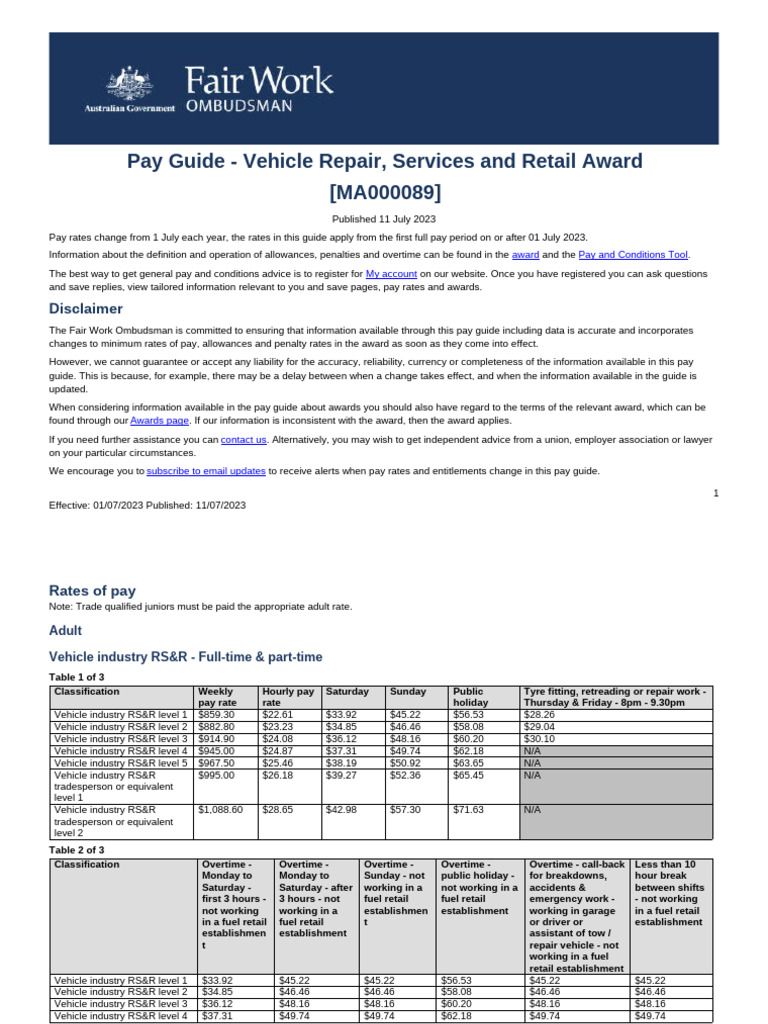 Australian Government
Fair Work
OMBUDSMAN

Pay Guide - Vehicle Repair, Services and Retail Award [MA000089]

Published 11 July 2023

Pay rates change from 1 July each year, the rates in this guide apply from the first full pay period on or after 01 July 2023.

Information about the definition and operation of allowances, penalties and overtime can be found in the award and the Pay and Conditions Tool.

The best way to get general pay and conditions advice is to register for My account on our website. Once you have registered you can ask questions and save replies, view tailored information relevant to you and save pages, pay rates and awards.

Disclaimer

The Fair Work Ombudsman is committed to ensuring that information available through this pay guide including data is accurate and incorporates changes to minimum rates of pay, allowances and penalty rates in the award as soon as they come into effect.

However, we cannot guarantee or accept any liability for the accuracy, reliability, currency or completeness of the information available in this pay guide. This is because, for example, there may be a delay between when a change takes effect, and when the information available in the guide is updated.

When considering information available in the pay guide about awards you should also have regard to the terms of the relevant award, which can be found through our Awards page. If our information is inconsistent with the award, then the award applies.

If you need further assistance you can contact us. Alternatively, you may wish to get independent advice from a union, employer association or lawyer on your particular circumstances.

We encourage you to subscribe to email updates to receive alerts when pay rates and entitlements change in this pay guide.

1

Effective: 01/07/2023 Published: 11/07/2023

Rates of pay

Note: Trade qualified juniors must be paid the appropriate adult rate.

Adult

Vehicle industry RS&R - Full-time & part-time

Table 1 of 3

| Classification | Weekly pay rate | Hourly pay rate | Saturday | Sunday | Public holiday | Tyre fitting, retreading or repair work - Thursday & Friday - 8pm - 9.30pm |
|---|---|---|---|---|---|---|
| Vehicle industry RS&R level 1 | $859.30 | $22.61 | $33.92 | $45.22 | $56.53 | $28.26 |
| Vehicle industry RS&R level 2 | $882.80 | $23.23 | $34.85 | $46.46 | $58.08 | $29.04 |
| Vehicle industry RS&R level 3 | $914.90 | $24.08 | $36.12 | $48.16 | $60.20 | $30.10 |
| Vehicle industry RS&R level 4 | $945.00 | $24.87 | $37.31 | $49.74 | $62.18 | N/A |
| Vehicle industry RS&R level 5 | $967.50 | $25.46 | $38.19 | $50.92 | $63.65 | N/A |
| Vehicle industry RS&R tradesperson or equivalent level 1 | $995.00 | $26.18 | $39.27 | $52.36 | $65.45 | N/A |
| Vehicle industry RS&R tradesperson or equivalent level 2 | $1,088.60 | $28.65 | $42.98 | $57.30 | $71.63 | N/A |

Table 2 of 3

| Classification | Overtime - Monday to Saturday - first 3 hours - not working in a fuel retail establishment | Overtime - Monday to Saturday - after 3 hours - not working in a fuel retail establishment | Overtime - Sunday - not working in a fuel retail establishment | Overtime - public holiday - not working in a fuel retail establishment | Overtime - call-back for breakdowns, accidents & emergency work - working in garage or driver or assistant of tow / repair vehicle - not working in a fuel retail establishment | Less than 10 hour break between shifts - not working in a fuel retail establishment |
|---|---|---|---|---|---|---|
| Vehicle industry RS&R level 1 | $33.92 | $45.22 | $45.22 | $56.53 | $45.22 | $45.22 |
| Vehicle industry RS&R level 2 | $34.85 | $46.46 | $46.46 | $58.08 | $46.46 | $46.46 |
| Vehicle industry RS&R level 3 | $36.12 | $48.16 | $48.16 | $60.20 | $48.16 | $48.16 |
| Vehicle industry RS&R level 4 | $37.31 | $49.74 | $49.74 | $62.18 | $49.74 | $49.74 |